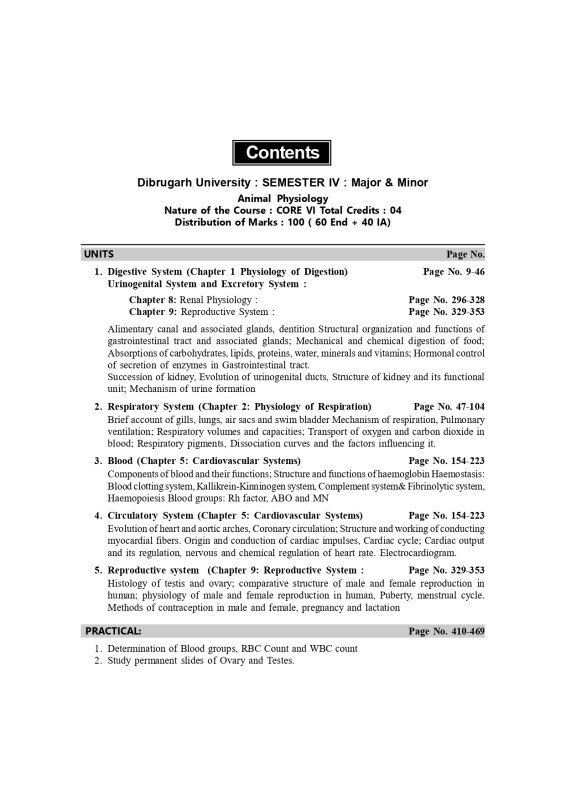 Contents

Dibrugarh University : SEMESTER IV : Major & Minor

Animal Physiology
Nature of the Course : CORE VI Total Credits : 04
Distribution of Marks : 100 ( 60 End + 40 IA)

UNITS Page No.

1. Digestive System (Chapter 1 Physiology of Digestion) Page No. 9-46
Urinogenital System and Excretory System :

Chapter 8: Renal Physiology : Page No. 296-328
Chapter 9: Reproductive System : Page No. 329-353

Alimentary canal and associated glands, dentition Structural organization and functions of gastrointestinal tract and associated glands; Mechanical and chemical digestion of food; Absorptions of carbohydrates, lipids, proteins, water, minerals and vitamins; Hormonal control of secretion of enzymes in Gastrointestinal tract.
Succession of kidney, Evolution of urinogenital ducts, Structure of kidney and its functional unit; Mechanism of urine formation

2. Respiratory System (Chapter 2: Physiology of Respiration) Page No. 47-104
Brief account of gills, lungs, air sacs and swim bladder Mechanism of respiration, Pulmonary ventilation; Respiratory volumes and capacities; Transport of oxygen and carbon dioxide in blood; Respiratory pigments, Dissociation curves and the factors influencing it.

3. Blood (Chapter 5: Cardiovascular Systems) Page No. 154-223
Components of blood and their functions; Structure and functions of haemoglobin Haemostasis: Blood clotting system, Kallikrein-Kinninogen system, Complement system& Fibrinolytic system, Haemopoiesis Blood groups: Rh factor, ABO and MN

4. Circulatory System (Chapter 5: Cardiovascular Systems) Page No. 154-223
Evolution of heart and aortic arches, Coronary circulation; Structure and working of conducting myocardial fibers. Origin and conduction of cardiac impulses, Cardiac cycle; Cardiac output and its regulation, nervous and chemical regulation of heart rate. Electrocardiogram.

5. Reproductive system (Chapter 9: Reproductive System : Page No. 329-353
Histology of testis and ovary; comparative structure of male and female reproduction in human; physiology of male and female reproduction in human, Puberty, menstrual cycle. Methods of contraception in male and female, pregnancy and lactation

PRACTICAL: Page No. 410-469

1. Determination of Blood groups, RBC Count and WBC count
2. Study permanent slides of Ovary and Testes.